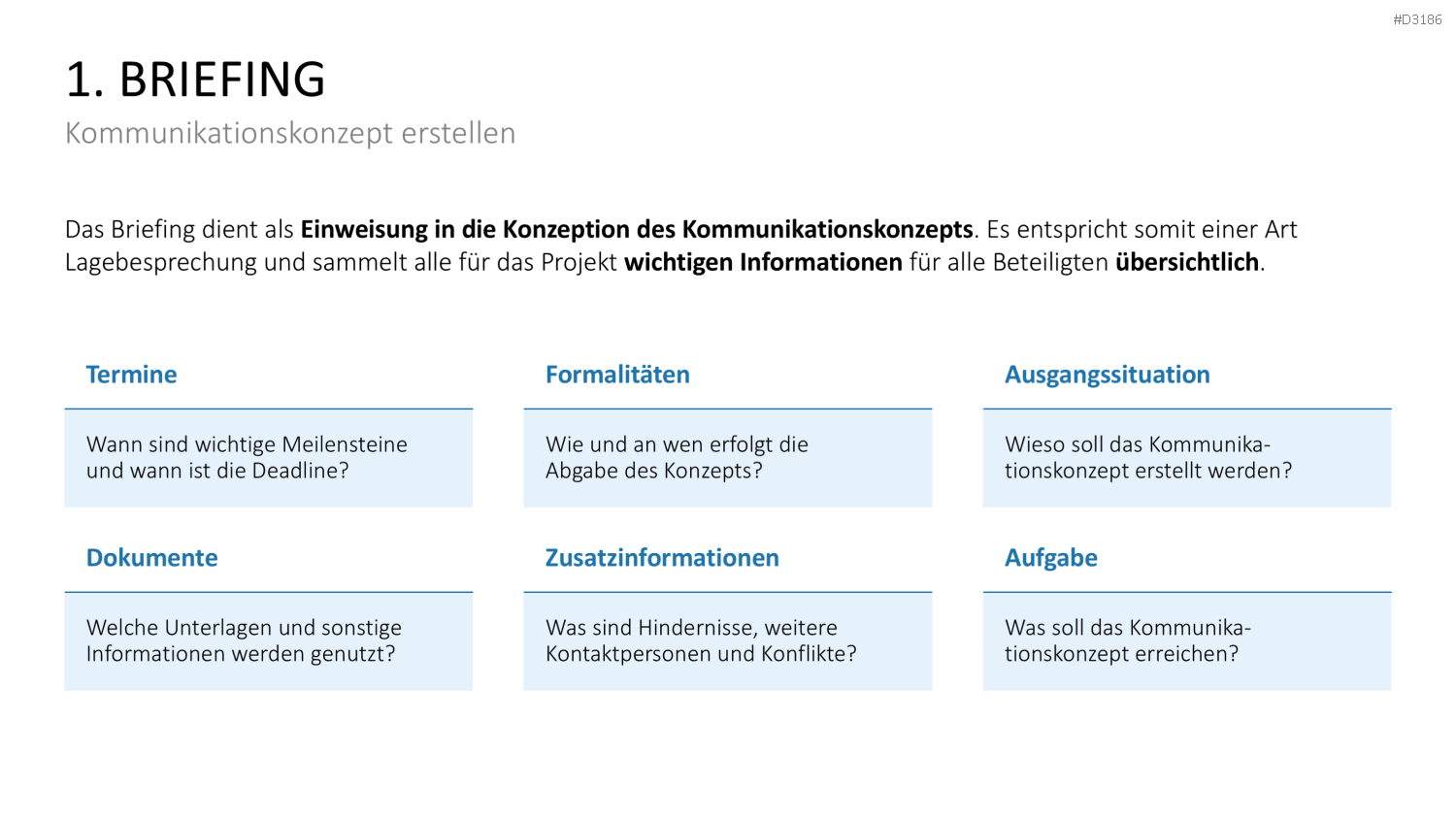 #D3186

1. BRIEFING

Kommunikationskonzept erstellen

Das Briefing dient als Einweisung in die Konzeption des Kommunikationskonzepts. Es entspricht somit einer Art Lagebesprechung und sammelt alle für das Projekt wichtigen Informationen für alle Beteiligten übersichtlich.

Termine

Wann sind wichtige Meilensteine und wann ist die Deadline?

Formalitäten

Wie und an wen erfolgt die Abgabe des Konzepts?

Ausgangssituation

Wieso soll das Kommunikationskonzept erstellt werden?

Dokumente

Welche Unterlagen und sonstige Informationen werden genutzt?

Zusatzinformationen

Was sind Hindernisse, weitere Kontaktpersonen und Konflikte?

Aufgabe

Was soll das Kommunikationskonzept erreichen?